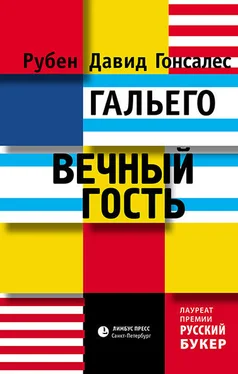 Рубен Давид Гонсалес
ГАЛЬЕГО

ВЕЧНЫЙ
ГОСТЬ

ЛИМБУС ПРЕСС
Санкт-Петербург

ЛАУРЕАТ
ПРЕМИИ
РУССКИЙ
БУКЕР